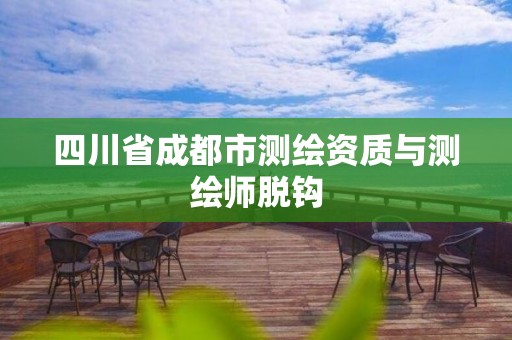 四川省成都市测绘资质与测绘师脱钩